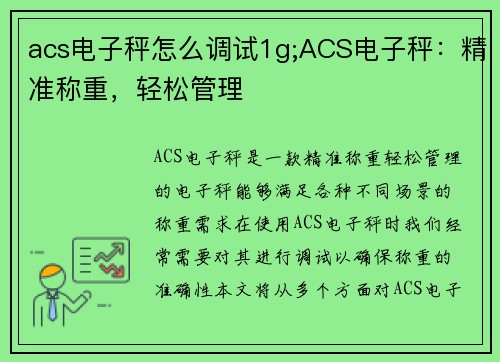 acs电子秤怎么调试1g;ACS电子秤：精准称重，轻松管理

ACS电子秤是一款精准称重轻松管理的电子秤能够满足各种不同场景的称重需求在使用ACS电子秤时我们经常需要对其进行调试以确保称重的准确性本文将从多个方面对ACS电子